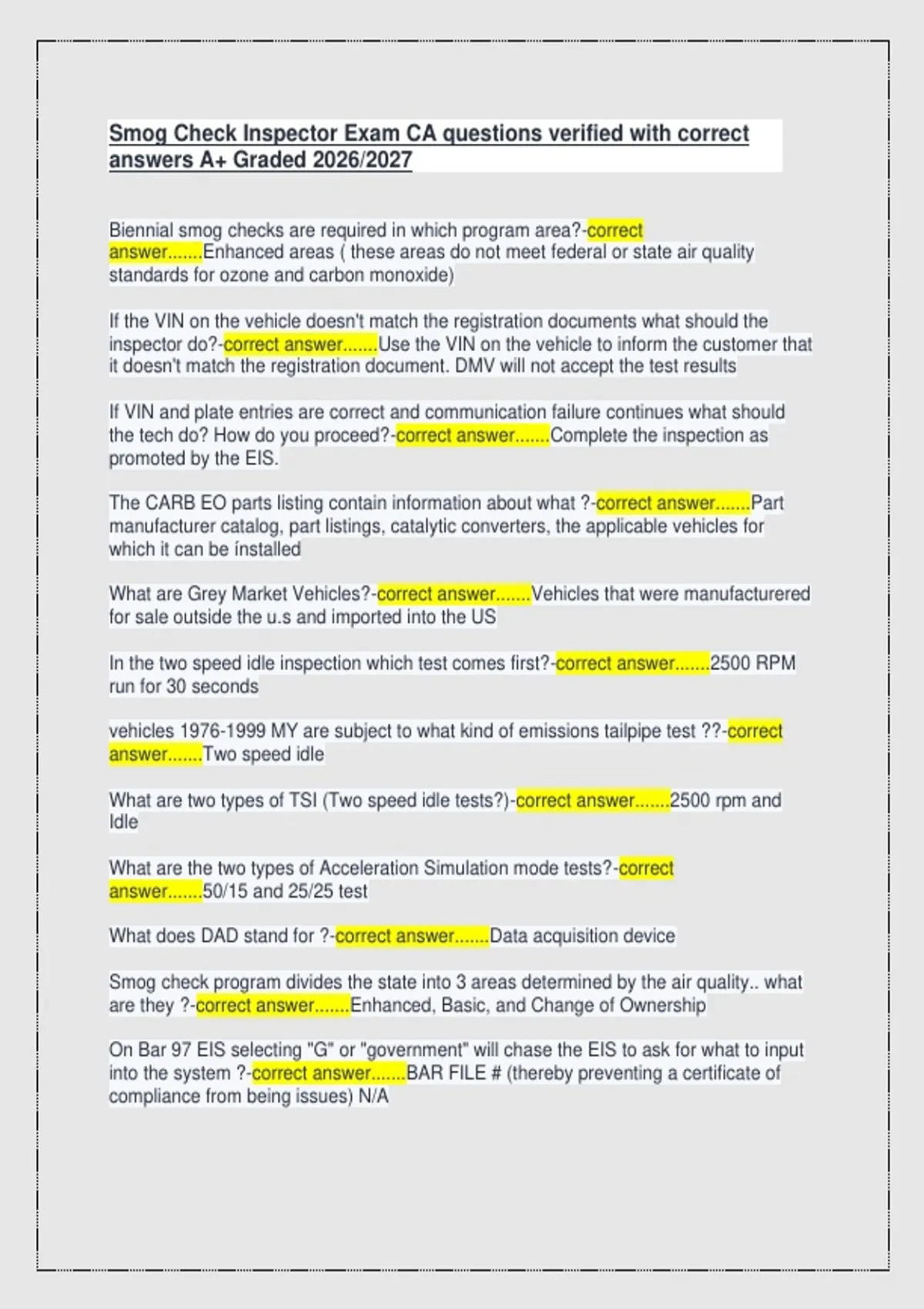 Smog Check Inspector Exam CA questions verified with correct answers A+ Graded 2026/2027

Biennial smog checks are required in which program area?-correct answer.......Enhanced areas ( these areas do not meet federal or state air quality standards for ozone and carbon monoxide)

If the VIN on the vehicle doesn't match the registration documents what should the inspector do?-correct answer.......Use the VIN on the vehicle to inform the customer that it doesn't match the registration document. DMV will not accept the test results

If VIN and plate entries are correct and communication failure continues what should the tech do? How do you proceed?-correct answer.......Complete the inspection as promoted by the EIS.

The CARB EO parts listing contain information about what ?-correct answer.......Part manufacturer catalog, part listings, catalytic converters, the applicable vehicles for which it can be installed

What are Grey Market Vehicles?-correct answer.......Vehicles that were manufacturered for sale outside the u.s and imported into the US

In the two speed idle inspection which test comes first?-correct answer.......2500 RPM run for 30 seconds

vehicles 1976-1999 MY are subject to what kind of emissions tailpipe test ??-correct answer.......Two speed idle

What are two types of TSI (Two speed idle tests?)-correct answer.......2500 rpm and Idle

What are the two types of Acceleration Simulation mode tests?-correct answer.......50/15 and 25/25 test

What does DAD stand for ?-correct answer.......Data acquisition device

Smog check program divides the state into 3 areas determined by the air quality.. what are they ?-correct answer.......Enhanced, Basic, and Change of Ownership

On Bar 97 EIS selecting "G" or "government" will chase the EIS to ask for what to input into the system ?-correct answer.......BAR FILE # (thereby preventing a certificate of compliance from being issues) N/A